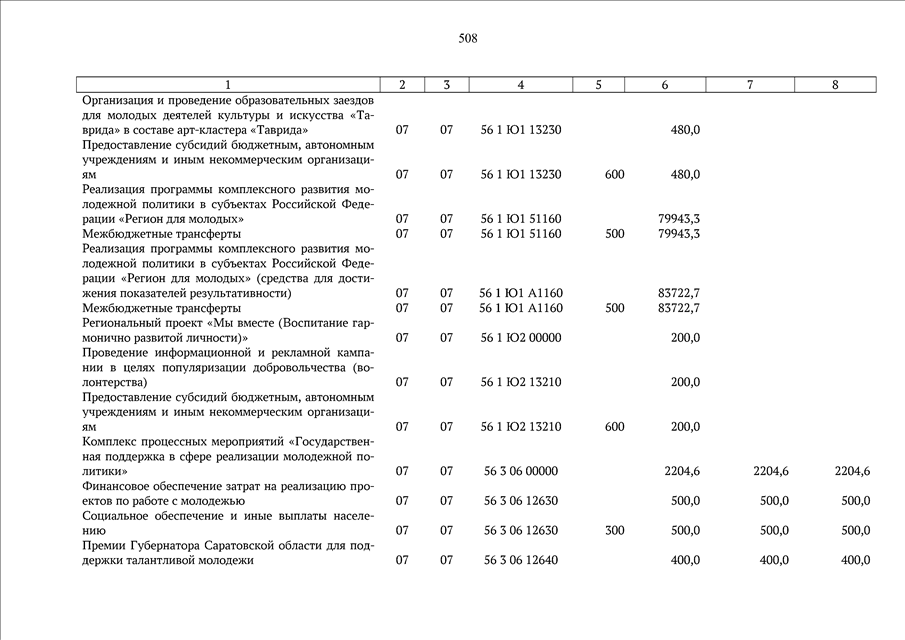 508

| 1 | 2 | 3 | 4 | 5 | 6 | 7 | 8 |
|---|---|---|---|---|---|---|---|
| Организация и проведение образовательных заездов для молодых деятелей культуры и искусства «Таврида» в составе арт-кластера «Таврида» | 07 | 07 | 56 1 Ю1 13230 | | 480,0 | | |
| Предоставление субсидий бюджетным, автономным учреждениям и иным некоммерческим организациям | 07 | 07 | 56 1 Ю1 13230 | 600 | 480,0 | | |
| Реализация программы комплексного развития молодежной политики в субъектах Российской Федерации «Регион для молодых» | 07 | 07 | 56 1 Ю1 51160 | | 79943,3 | | |
| Межбюджетные трансферты | 07 | 07 | 56 1 Ю1 51160 | 500 | 79943,3 | | |
| Реализация программы комплексного развития молодежной политики в субъектах Российской Федерации «Регион для молодых» (средства для достижения показателей результативности) | 07 | 07 | 56 1 Ю1 А1160 | | 83722,7 | | |
| Межбюджетные трансферты | 07 | 07 | 56 1 Ю1 А1160 | 500 | 83722,7 | | |
| Региональный проект «Мы вместе (Воспитание гармонично развитой личности)» | 07 | 07 | 56 1 Ю2 00000 | | 200,0 | | |
| Проведение информационной и рекламной кампании в целях популяризации добровольчества (волонтерства) | 07 | 07 | 56 1 Ю2 13210 | | 200,0 | | |
| Предоставление субсидий бюджетным, автономным учреждениям и иным некоммерческим организациям | 07 | 07 | 56 1 Ю2 13210 | 600 | 200,0 | | |
| Комплекс процессных мероприятий «Государственная поддержка в сфере реализации молодежной политики» | 07 | 07 | 56 3 06 00000 | | 2204,6 | 2204,6 | 2204,6 |
| Финансовое обеспечение затрат на реализацию проектов по работе с молодежью | 07 | 07 | 56 3 06 12630 | | 500,0 | 500,0 | 500,0 |
| Социальное обеспечение и иные выплаты населению | 07 | 07 | 56 3 06 12630 | 300 | 500,0 | 500,0 | 500,0 |
| Премии Губернатора Саратовской области для поддержки талантливой молодежи | 07 | 07 | 56 3 06 12640 | | 400,0 | 400,0 | 400,0 |